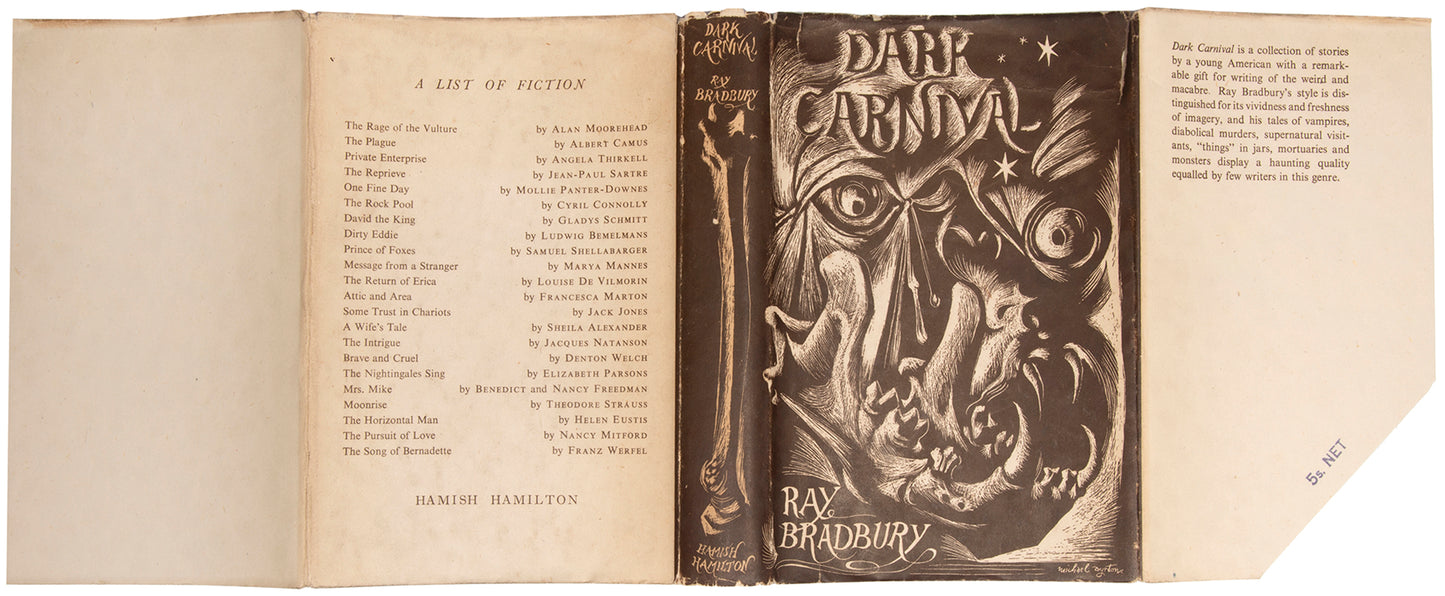 A LIST OF FICTION

The Rage of the Vulture by ALAN MOOREHEAD
The Plague by ALBERT CAMUS
Private Enterprise by ANGELA THIRKELL
The Reprieve by JEAN-PAUL SARTRE
One Fine Day by MOLLIE PANTER-DOWNES
The Rock Pool by CYRIL CONNOLLY
David the King by GLADYS SCHMITT
Dirty Eddie by LUDWIG BEMELMANS
Prince of Foxes by SAMUEL SHELLABARGER
Message from a Stranger by MARYA MANNES
The Return of Erica by LOUISE DE VILMORIN
Attic and Area by FRANCESCA MARTON
Some Trust in Chariots by JACK JONES
A Wife's Tale by SHEILA ALEXANDER
The Intrigue by JACQUES NATANSON
Brave and Cruel by DENTON WELCH
The Nightingales Sing by ELIZABETH PARSONS
Mrs. Mike by BENEDICT and NANCY FREEDMAN
Moonrise by THEODORE STRAUSS
The Horizontal Man by HELEN EUSTIS
The Pursuit of Love by NANCY MITFORD
The Song of Bernadette by FRANZ WERFEL

HAMISH HAMILTON

DARK CARNIVAL
RAY BRADBURY
HAMISH HAMILTON

DARK CARNIVAL

RAY BRADBURY

michael ayrton

Dark Carnival is a collection of stories by a young American with a remarkable gift for writing of the weird and macabre. Ray Bradbury's style is distinguished for its vividness and freshness of imagery, and his tales of vampires, diabolical murders, supernatural visitants, "things" in jars, mortuaries and monsters display a haunting quality equalled by few writers in this genre.

5s. NET